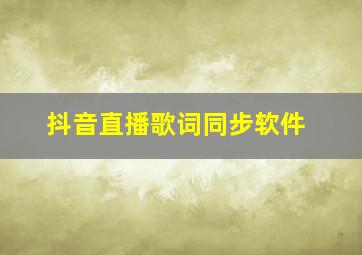 抖音直播歌词同步软件